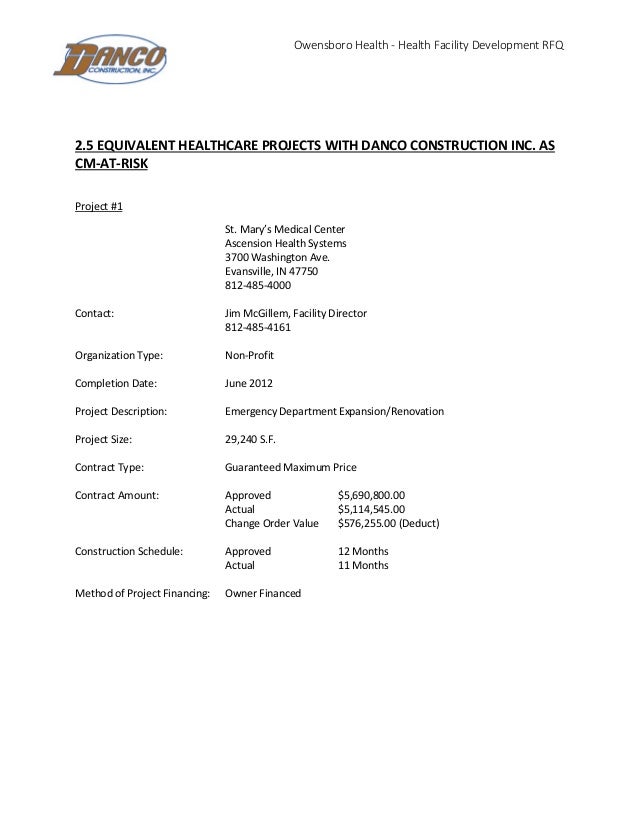 DANCO CONSTRUCTION, INC.

Owensboro Health - Health Facility Development RFQ

2.5 EQUIVALENT HEALTHCARE PROJECTS WITH DANCO CONSTRUCTION INC. AS CM-AT-RISK

Project #1

St. Mary's Medical Center
Ascension Health Systems
3700 Washington Ave.
Evansville, IN 47750
812-485-4000

Contact: Jim McGillem, Facility Director
812-485-4161

Organization Type: Non-Profit

Completion Date: June 2012

Project Description: Emergency Department Expansion/Renovation

Project Size: 29,240 S.F.

Contract Type: Guaranteed Maximum Price

Contract Amount: Approved $5,690,800.00
Actual $5,114,545.00
Change Order Value $576,255.00 (Deduct)

Construction Schedule: Approved 12 Months
Actual 11 Months

Method of Project Financing: Owner Financed